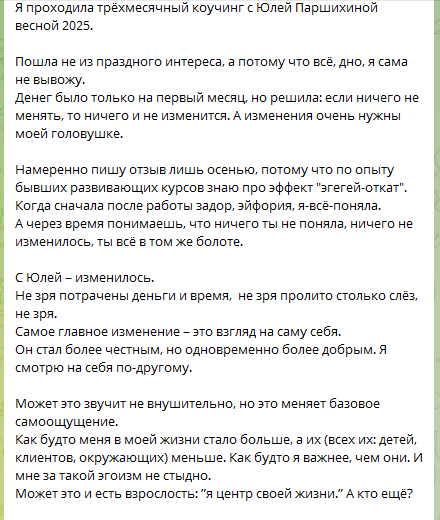 Я проходила трёхмесячный коучинг с Юлей Паршихиной весной 2025.

Пошла не из праздного интереса, а потому что всё, дно, я сама не вывожу.
Денег было только на первый месяц, но решила: если ничего не менять, то ничего и не изменится. А изменения очень нужны моей головушке.

Намеренно пишу отзыв лишь осенью, потому что по опыту бывших развивающих курсов знаю про эффект "эгегей-откат". Когда сначала после работы задор, эйфория, я-всё-поняла.
А через время понимаешь, что ничего ты не поняла, ничего не изменилось, ты всё в том же болоте.

С Юлей – изменилось.
Не зря потрачены деньги и время,  не зря пролито столько слёз, не зря.
Самое главное изменение – это взгляд на саму себя.
Он стал более честным, но одновременно более добрым. Я смотрю на себя по-другому.

Может это звучит не внушительно, но это меняет базовое самоощущение.
Как будто меня в моей жизни стало больше, а их (всех их: детей, клиентов, окружающих) меньше. Как будто я важнее, чем они. И мне за такой эгоизм не стыдно.
Может это и есть взрослость: "я центр своей жизни." А кто ещё?